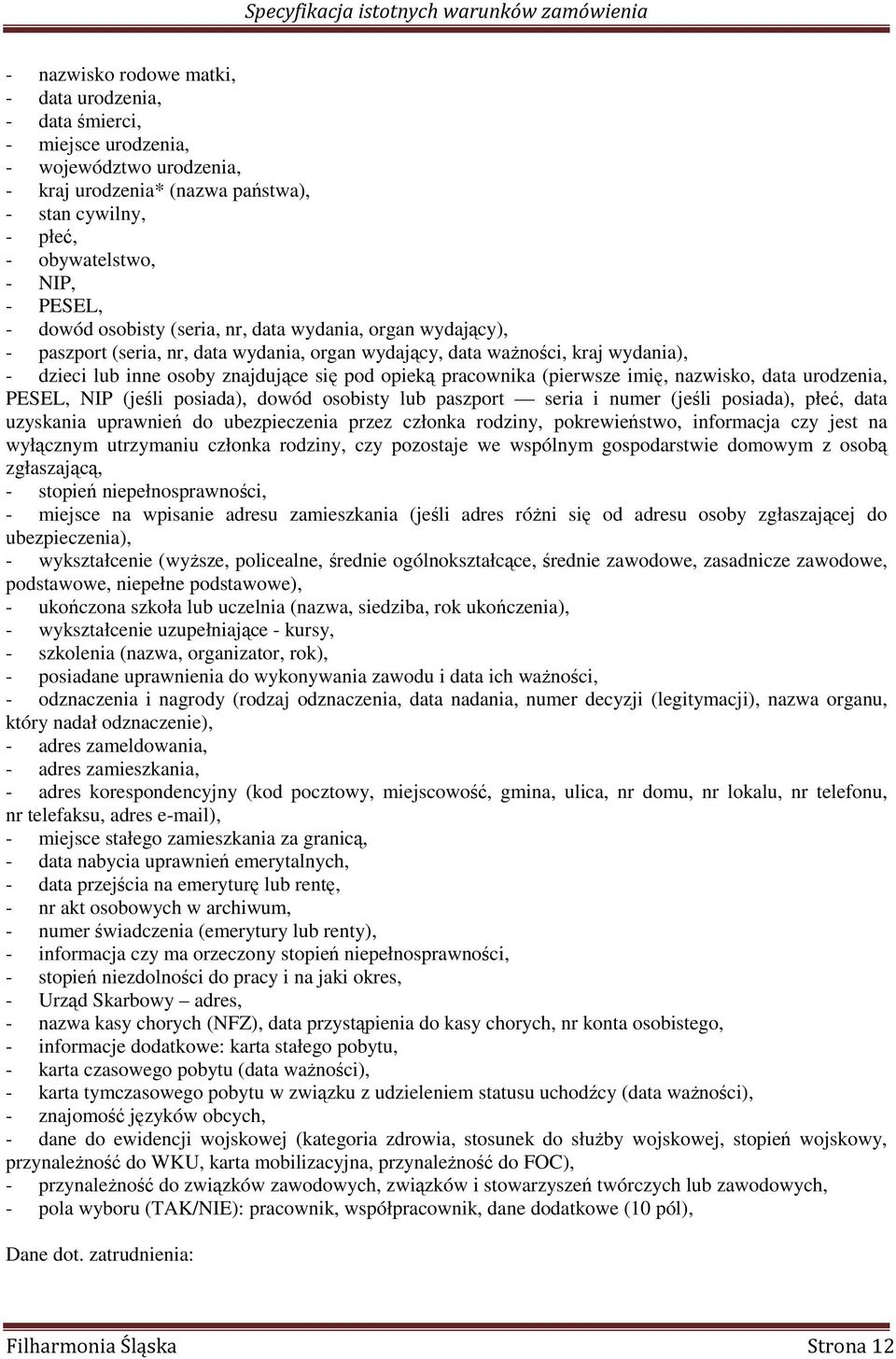 Specyfikacja istotnych warunków zamówienia

- nazwisko rodowe matki,
- data urodzenia,
- data śmierci,
- miejsce urodzenia,
- województwo urodzenia,
- kraj urodzenia* (nazwa państwa),
- stan cywilny,
- płeć,
- obywatelstwo,
- NIP,
- PESEL,
- dowód osobisty (seria, nr, data wydania, organ wydający),
- paszport (seria, nr, data wydania, organ wydający, data ważności, kraj wydania),
- dzieci lub inne osoby znajdujące się pod opieką pracownika (pierwsze imię, nazwisko, data urodzenia, PESEL, NIP (jeśli posiada), dowód osobisty lub paszport — seria i numer (jeśli posiada), płeć, data uzyskania uprawnień do ubezpieczenia przez członka rodziny, pokrewieństwo, informacja czy jest na wyłącznym utrzymaniu członka rodziny, czy pozostaje we wspólnym gospodarstwie domowym z osobą zgłaszającą,
- stopień niepełnosprawności,
- miejsce na wpisanie adresu zamieszkania (jeśli adres różni się od adresu osoby zgłaszającej do ubezpieczenia),
- wykształcenie (wyższe, policealne, średnie ogólnokształcące, średnie zawodowe, zasadnicze zawodowe, podstawowe, niepełne podstawowe),
- ukończona szkoła lub uczelnia (nazwa, siedziba, rok ukończenia),
- wykształcenie uzupełniające - kursy,
- szkolenia (nazwa, organizator, rok),
- posiadane uprawnienia do wykonywania zawodu i data ich ważności,
- odznaczenia i nagrody (rodzaj odznaczenia, data nadania, numer decyzji (legitymacji), nazwa organu, który nadał odznaczenie),
- adres zameldowania,
- adres zamieszkania,
- adres korespondencyjny (kod pocztowy, miejscowość, gmina, ulica, nr domu, nr lokalu, nr telefonu, nr telefaksu, adres e-mail),
- miejsce stałego zamieszkania za granicą,
- data nabycia uprawnień emerytalnych,
- data przejścia na emeryturę lub rentę,
- nr akt osobowych w archiwum,
- numer świadczenia (emerytury lub renty),
- informacja czy ma orzeczony stopień niepełnosprawności,
- stopień niezdolności do pracy i na jaki okres,
- Urząd Skarbowy – adres,
- nazwa kasy chorych (NFZ), data przystąpienia do kasy chorych, nr konta osobistego,
- informacje dodatkowe: karta stałego pobytu,
- karta czasowego pobytu (data ważności),
- karta tymczasowego pobytu w związku z udzieleniem statusu uchodźcy (data ważności),
- znajomość języków obcych,
- dane do ewidencji wojskowej (kategoria zdrowia, stosunek do służby wojskowej, stopień wojskowy, przynależność do WKU, karta mobilizacyjna, przynależność do FOC),
- przynależność do związków zawodowych, związków i stowarzyszeń twórczych lub zawodowych,
- pola wyboru (TAK/NIE): pracownik, współpracownik, dane dodatkowe (10 pól),

Dane dot. zatrudnienia:

Filharmonia Śląska Strona 12